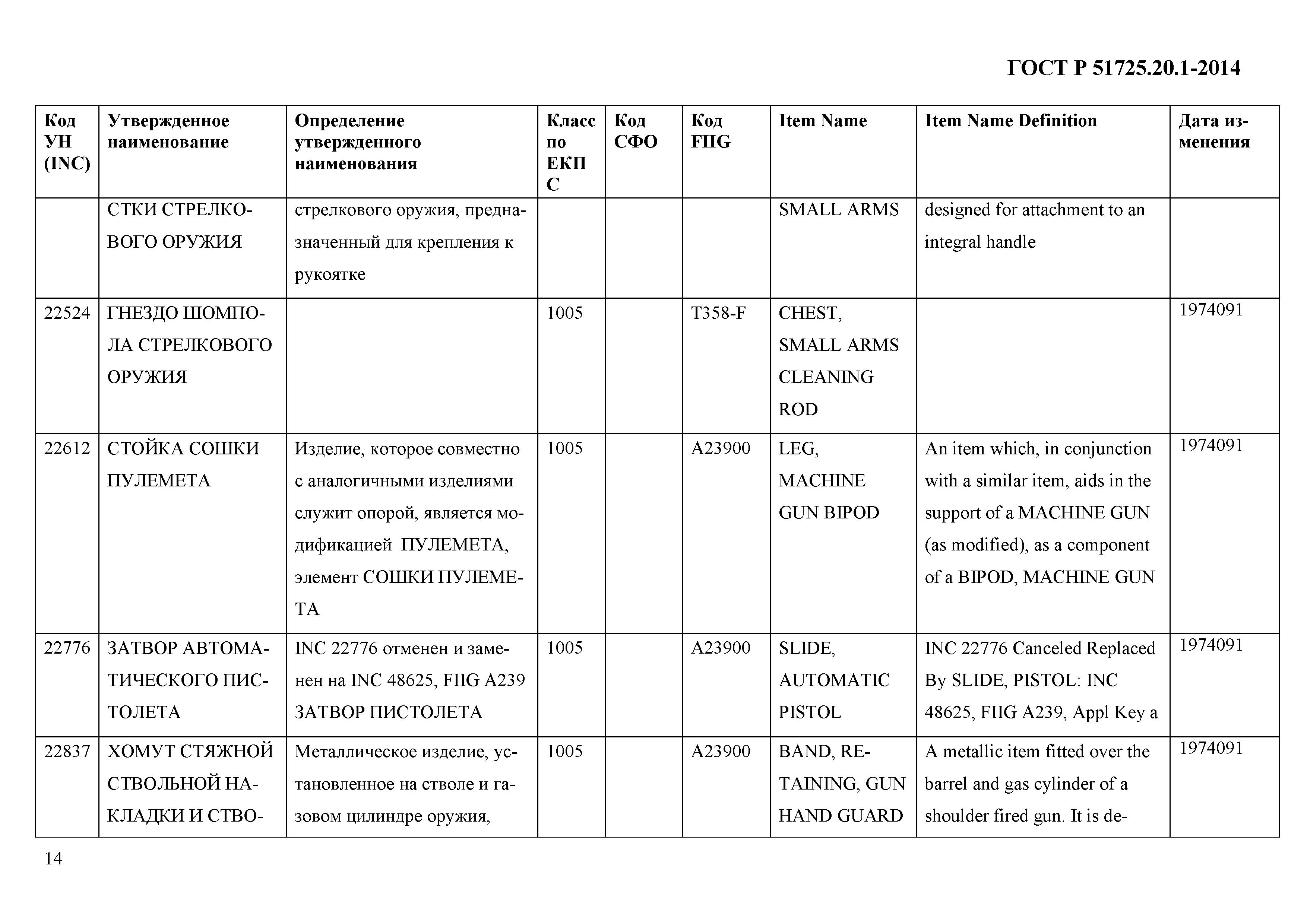 ГОСТ Р 51725.20.1-2014

| Код УН (INC) | Утвержденное наименование | Определение утвержденного наименования | Класс по ЕКПС | Код СФО | Код FIIG | Item Name | Item Name Definition | Дата изменения |
|---|---|---|---|---|---|---|---|---|
| | СТКИ СТРЕЛКОВОГО ОРУЖИЯ | стрелкового оружия, предназначенный для крепления к рукоятке | | | | SMALL ARMS | designed for attachment to an integral handle | |
| 22524 | ГНЕЗДО ШОМПОЛА СТРЕЛКОВОГО ОРУЖИЯ | | 1005 | | T358-F | CHEST, SMALL ARMS CLEANING ROD | | 1974091 |
| 22612 | СТОЙКА СОШКИ ПУЛЕМЕТА | Изделие, которое совместно с аналогичными изделиями служит опорой, является модификацией ПУЛЕМЕТА, элемент СОШКИ ПУЛЕМЕТА | 1005 | | A23900 | LEG, MACHINE GUN BIPOD | An item which, in conjunction with a similar item, aids in the support of a MACHINE GUN (as modified), as a component of a BIPOD, MACHINE GUN | 1974091 |
| 22776 | ЗАТВОР АВТОМАТИЧЕСКОГО ПИСТОЛЕТА | INC 22776 отменен и заменен на INC 48625, FIIG A239 ЗАТВОР ПИСТОЛЕТА | 1005 | | A23900 | SLIDE, AUTOMATIC PISTOL | INC 22776 Canceled Replaced By SLIDE, PISTOL: INC 48625, FIIG A239, Appl Key a | 1974091 |
| 22837 | ХОМУТ СТЯЖНОЙ СТВОЛЬНОЙ НАКЛАДКИ И СТВО- | Металлическое изделие, установленное на стволе и газовом цилиндре оружия, | 1005 | | A23900 | BAND, RETAINING, GUN HAND GUARD | A metallic item fitted over the barrel and gas cylinder of a shoulder fired gun. It is de- | 1974091 |

14